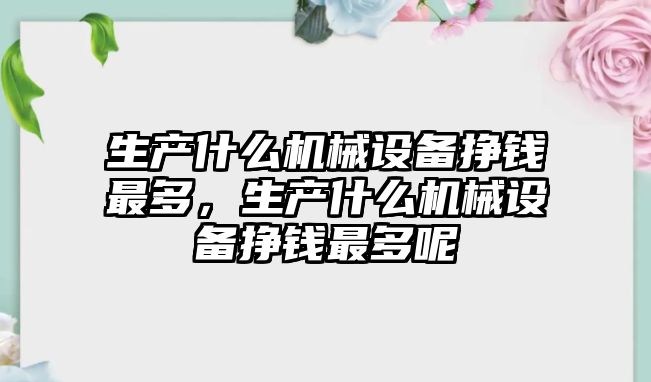 生产什么机械设备挣钱最多，生产什么机械设备挣钱最多呢